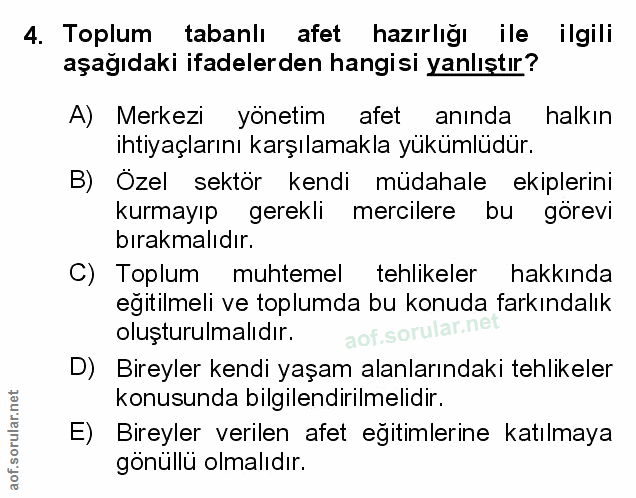 4. Toplum tabanlı afet hazırlığı ile ilgili aşağıdaki ifadelerden hangisi yanlıştır?

A) Merkezi yönetim afet anında halkın ihtiyaçlarını karşılamakla yükümlüdür.

B) Özel sektör kendi müdahale ekiplerini kurmayıp gerekli mercilere bu görevi bırakmalıdır.

C) Toplum muhtemel tehlikeler hakkında eğitilmeli ve toplumda bu konuda farkındalık oluşturulmalıdır.

aof.sorular.net

D) Bireyler kendi yaşam alanlarındaki tehlikeler konusunda bilgilendirilmelidir.

E) Bireyler verilen afet eğitimlerine katılmaya gönüllü olmalıdır.

aof.sorular.net